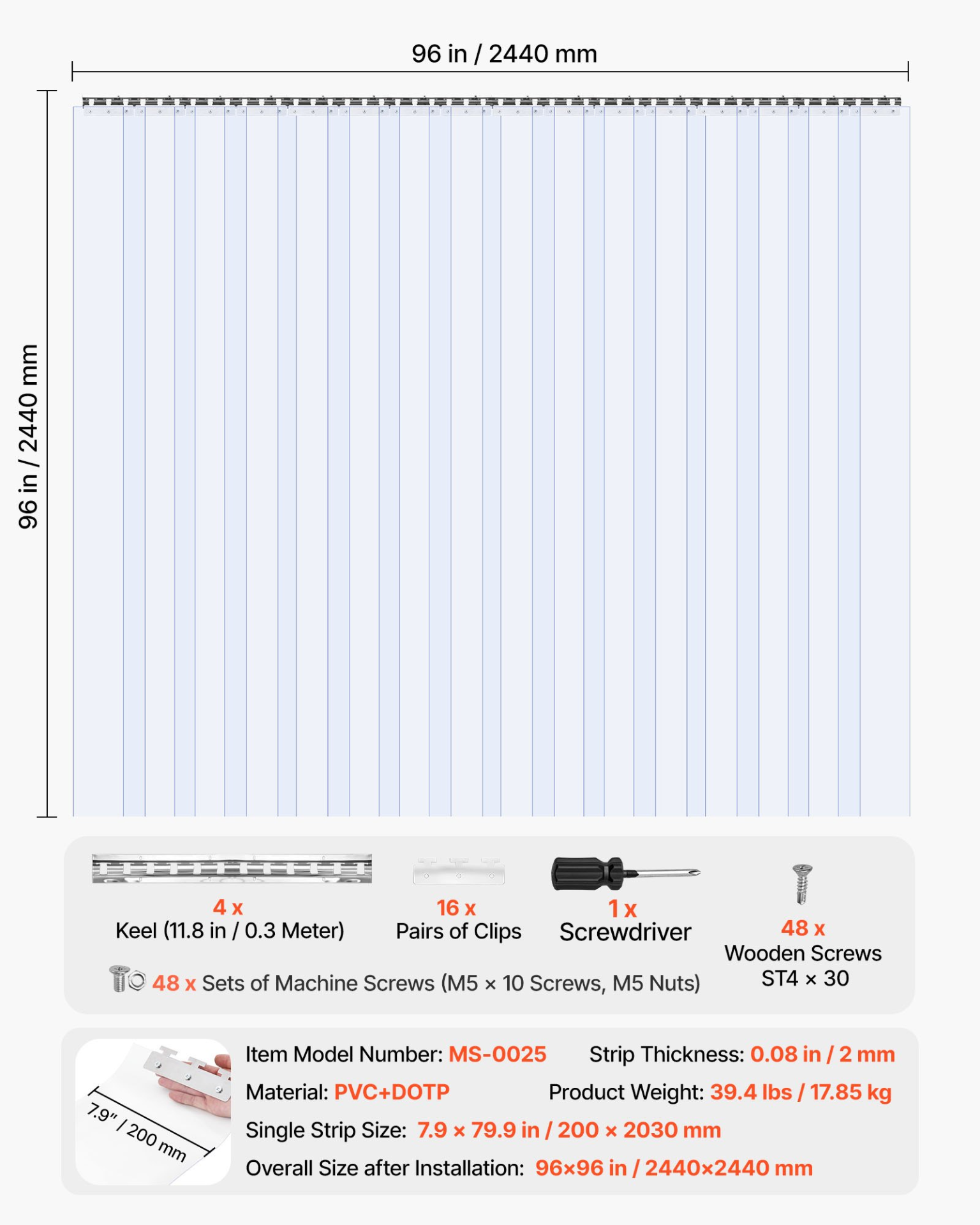 96 in / 2440 mm

96 in / 2440 mm

4 x
Keel (11.8 in / 0.3 Meter)

16 x
Pairs of Clips

1 x
Screwdriver

48 x
Wooden Screws
ST4 × 30

48 x Sets of Machine Screws (M5 × 10 Screws, M5 Nuts)

7.9" / 200 mm

Item Model Number: MS-0025

Strip Thickness: 0.08 in / 2 mm

Material: PVC+DOTP

Product Weight: 39.4 lbs / 17.85 kg

Single Strip Size: 7.9 × 79.9 in / 200 × 2030 mm

Overall Size after Installation: 96×96 in / 2440×2440 mm